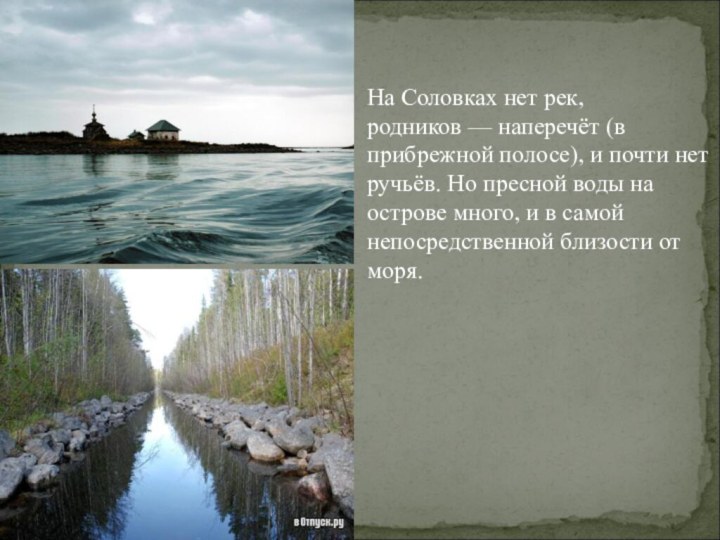 На Соловках нет рек, родников — наперечёт (в прибрежной полосе), и почти нет ручьёв. Но пресной воды на острове много, и в самой непосредственной близости от моря.

вОтпуск.ру